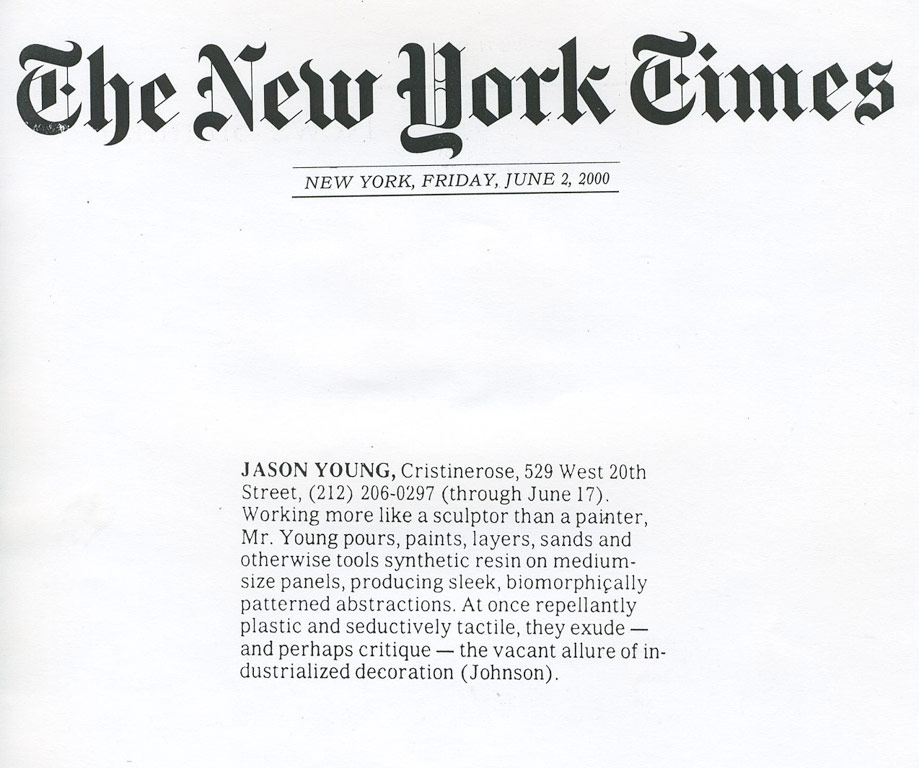 The New York Times

NEW YORK, FRIDAY, JUNE 2, 2000

JASON YOUNG, Cristinerose, 529 West 20th Street, (212) 206-0297 (through June 17). Working more like a sculptor than a painter, Mr. Young pours, paints, layers, sands and otherwise tools synthetic resin on medium-size panels, producing sleek, biomorphically patterned abstractions. At once repellantly plastic and seductively tactile, they exude — and perhaps critique — the vacant allure of industrialized decoration (Johnson).